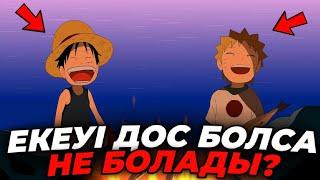 ЕКЕУІ ДОС БОЛСА
НЕ БОЛАДЫ?